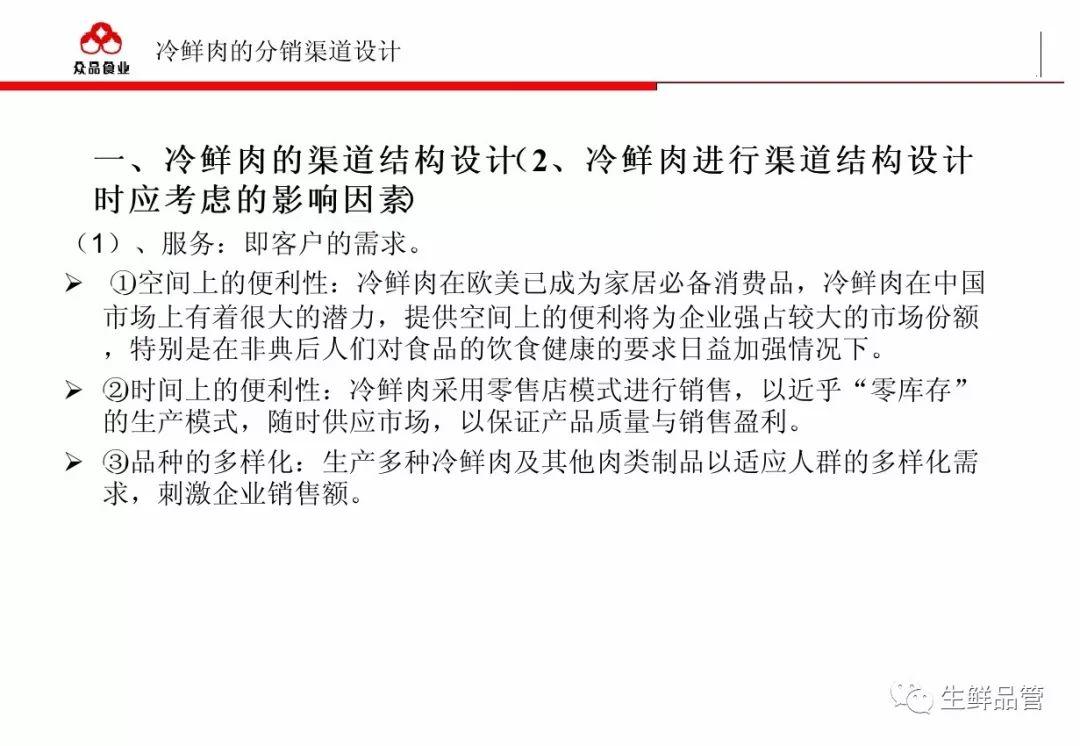 众品食业

冷鲜肉的分销渠道设计

一、冷鲜肉的渠道结构设计(2、冷鲜肉进行渠道结构设计时应考虑的影响因素)

（1）、服务：即客户的需求。

➢ ①空间上的便利性：冷鲜肉在欧美已成为家居必备消费品，冷鲜肉在中国市场上有着很大的潜力，提供空间上的便利将为企业强占较大的市场份额，特别是在非典后人们对食品的饮食健康的要求日益加强情况下。

➢ ②时间上的便利性：冷鲜肉采用零售店模式进行销售，以近乎“零库存”的生产模式，随时供应市场，以保证产品质量与销售盈利。

➢ ③品种的多样化：生产多种冷鲜肉及其他肉类制品以适应人群的多样化需求，刺激企业销售额。

生鲜品管